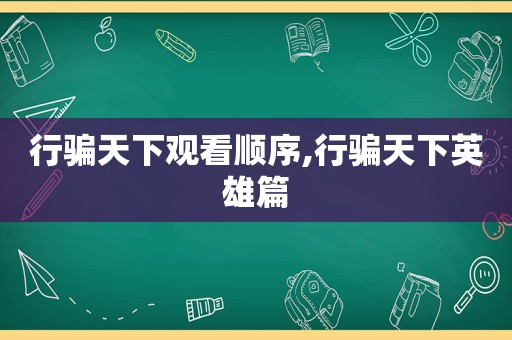 行骗天下观看顺序,行骗天下英雄篇